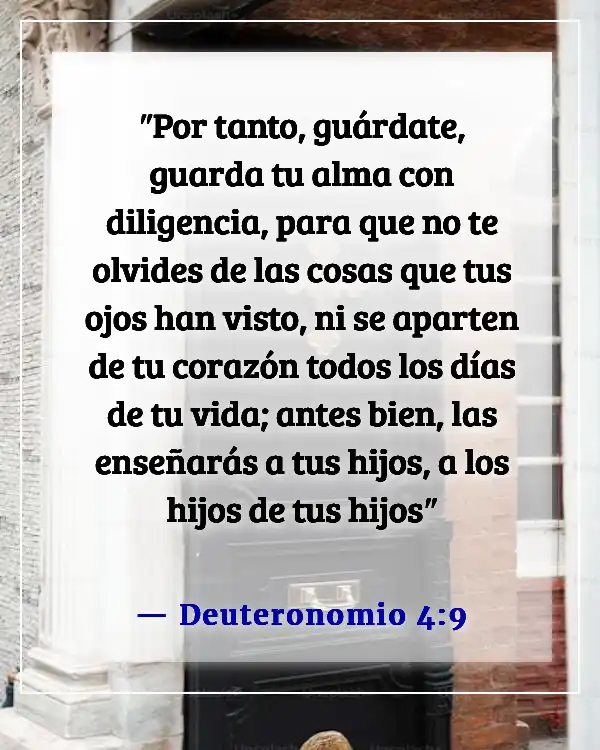 "Por tanto, guárdate, guarda tu alma con diligencia, para que no te olvides de las cosas que tus ojos han visto, ni se aparten de tu corazón todos los días de tu vida; antes bien, las enseñarás a tus hijos, a los hijos de tus hijos"

— Deuteronomio 4:9